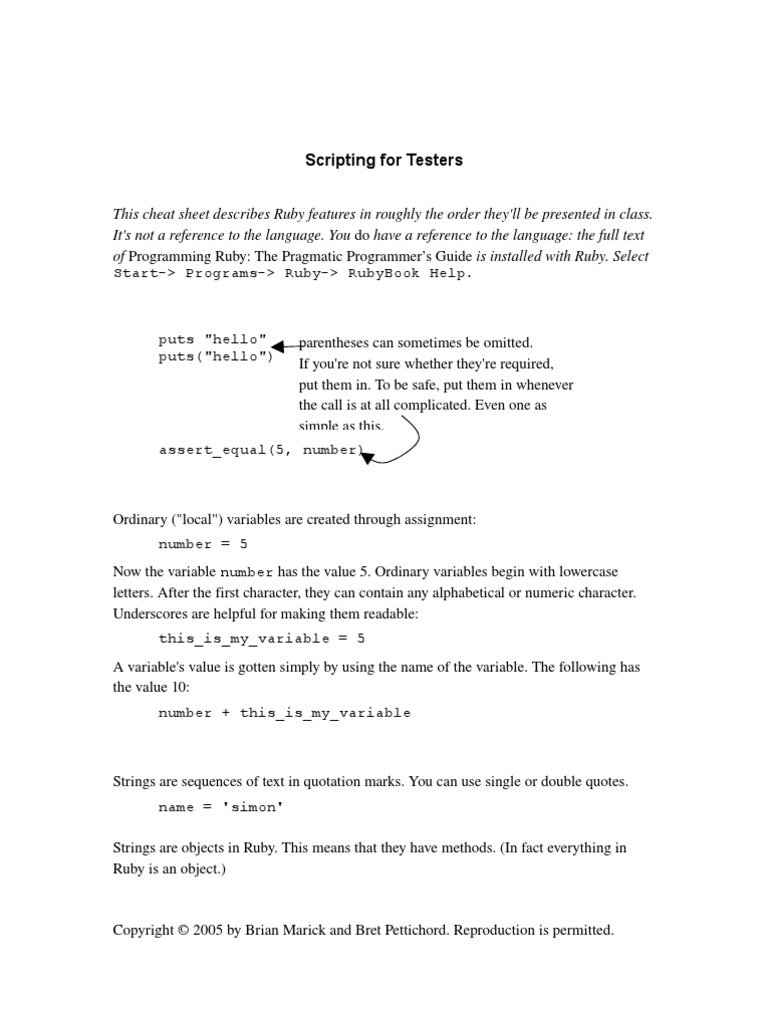 Scripting for Testers

This cheat sheet describes Ruby features in roughly the order they'll be presented in class. It's not a reference to the language. You do have a reference to the language: the full text of Programming Ruby: The Pragmatic Programmer's Guide is installed with Ruby. Select Start-> Programs-> Ruby-> RubyBook Help.

puts "hello"
puts("hello")

parentheses can sometimes be omitted. If you're not sure whether they're required, put them in. To be safe, put them in whenever the call is at all complicated. Even one as simple as this.

assert_equal(5, number)

Ordinary ("local") variables are created through assignment:

number = 5

Now the variable number has the value 5. Ordinary variables begin with lowercase letters. After the first character, they can contain any alphabetical or numeric character. Underscores are helpful for making them readable:

this_is_my_variable = 5

A variable's value is gotten simply by using the name of the variable. The following has the value 10:

number + this_is_my_variable

Strings are sequences of text in quotation marks. You can use single or double quotes.

name = 'simon'

Strings are objects in Ruby. This means that they have methods. (In fact everything in Ruby is an object.)

Copyright © 2005 by Brian Marick and Bret Pettichord. Reproduction is permitted.